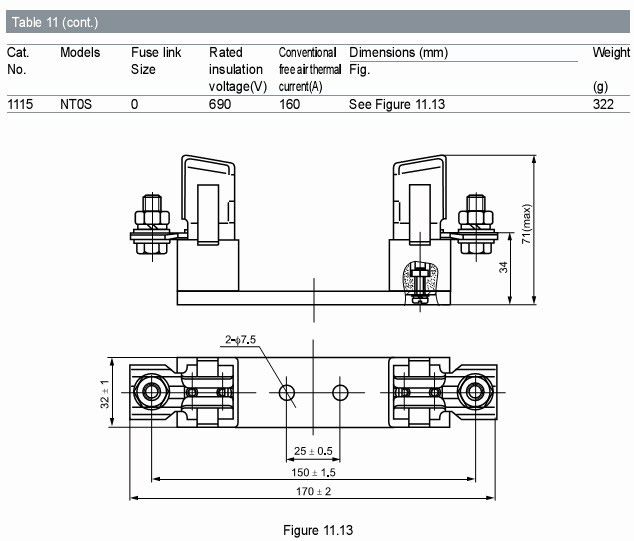 Table 11 (cont.)

| Cat. No. | Models | Fuse link Size | Rated insulation voltage(V) | Conventional free air thermal current(A) | Dimensions (mm) Fig. | Weight (g) |
|---|---|---|---|---|---|---|
| 1115 | NT0S | 0 | 690 | 160 | See Figure 11.13 | 322 |

71(max)

34

2-$\phi$7.5

32 ± 1

25 ± 0.5

150 ± 1.5

170 ± 2

Figure 11.13